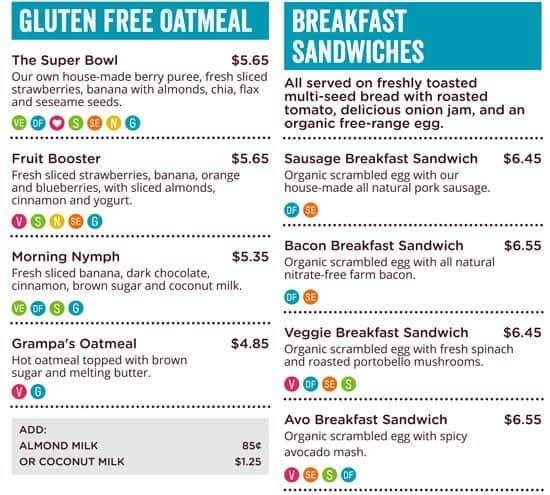 GLUTEN FREE OATMEAL

The Super Bowl $5.65
Our own house-made berry puree, fresh sliced strawberries, banana with almonds, chia, flax and seseame seeds.

VE DF S SE N G

Fruit Booster $5.65
Fresh sliced strawberries, banana, orange and blueberries, with sliced almonds, cinnamon and yogurt.

V S N SE G

Morning Nymph $5.35
Fresh sliced banana, dark chocolate, cinnamon, brown sugar and coconut milk.

VE DF S G

Grampa's Oatmeal $4.85
Hot oatmeal topped with brown sugar and melting butter.

V G

ADD:
ALMOND MILK 85¢
OR COCONUT MILK $1.25

BREAKFAST SANDWICHES

All served on freshly toasted multi-seed bread with roasted tomato, delicious onion jam, and an organic free-range egg.

Sausage Breakfast Sandwich $6.45
Organic scrambled egg with our house-made all natural pork sausage.

DF SE

Bacon Breakfast Sandwich $6.55
Organic scrambled egg with all natural nitrate-free farm bacon.

DF SE

Veggie Breakfast Sandwich $6.45
Organic scrambled egg with fresh spinach and roasted portobello mushrooms.

V DF SE S

Avo Breakfast Sandwich $6.55
Organic scrambled egg with spicy avocado mash.

V SE S DF